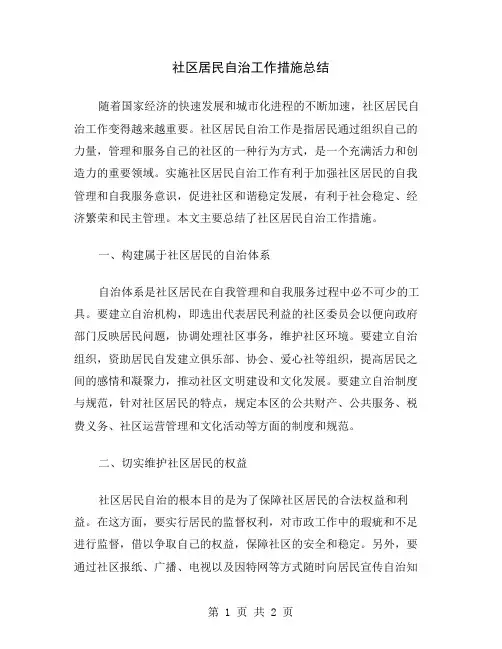 社区居民自治工作措施总结

随着国家经济的快速发展和城市化进程的不断加速，社区居民自治工作变得越来越重要。社区居民自治工作是指居民通过组织自己的力量，管理和服务自己的社区的一种行为方式，是一个充满活力和创造力的重要领域。实施社区居民自治工作有利于加强社区居民的自我管理和自我服务意识，促进社区和谐稳定发展，有利于社会稳定、经济繁荣和民主管理。本文主要总结了社区居民自治工作措施。

一、构建属于社区居民的自治体系

自治体系是社区居民在自我管理和自我服务过程中必不可少的工具。要建立自治机构，即选出代表居民利益的社区委员会以便向政府部门反映居民问题，协调处理社区事务，维护社区环境。要建立自治组织，资助居民自发建立俱乐部、协会、爱心社等组织，提高居民之间的感情和凝聚力，推动社区文明建设和文化发展。要建立自治制度与规范，针对社区居民的特点，规定本区的公共财产、公共服务、税费义务、社区运营管理和文化活动等方面的制度和规范。

二、切实维护社区居民的权益

社区居民自治的根本目的是为了保障社区居民的合法权益和利益。在这方面，要实行居民的监督权利，对市政工作中的瑕疵和不足进行监督，借以争取自己的权益，保障社区的安全和稳定。另外，要通过社区报纸、广播、电视以及因特网等方式随时向居民宣传自治知

第 1 页 共 2 页